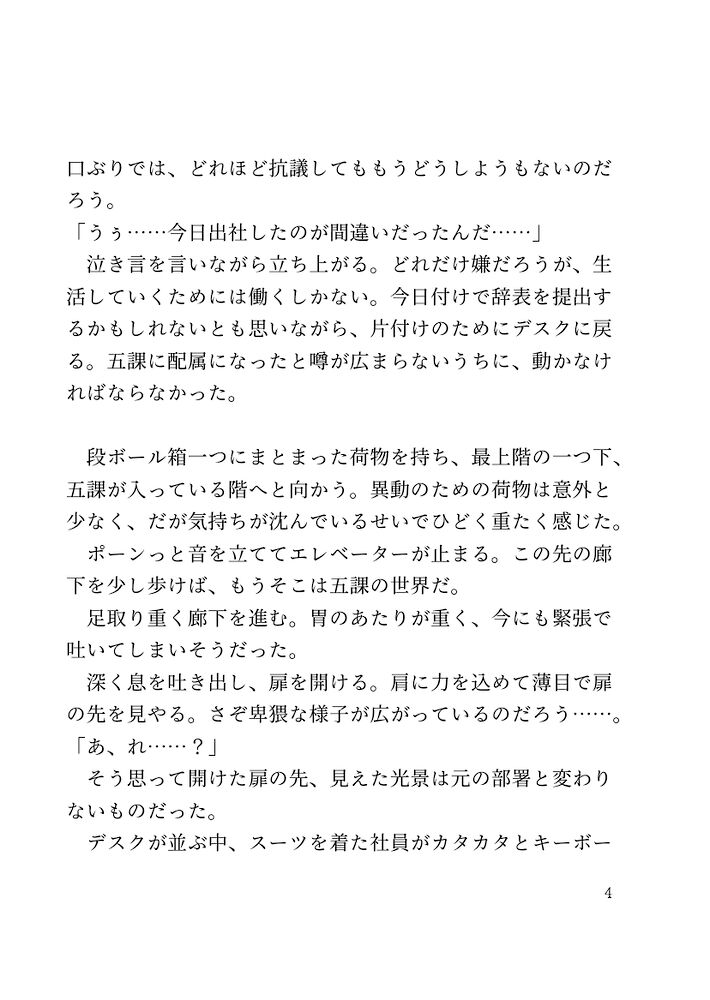 口ぶりでは、どれほど抗議してももうどうしようもないのだろう。

「うぅ……今日出社したのが間違いだったんだ……」

泣き言を言いながら立ち上がる。どれだけ嫌だろうが、生活していくためには働くしかない。今日付けで辞表を提出するかもしれないとも思いながら、片付けのためにデスクに戻る。五課に配属になったと噂が広まらないうちに、動かなければならなかった。

段ボール箱一つにまとまった荷物を持ち、最上階の一つ下、五課が入っている階へと向かう。異動のための荷物は意外と少なく、だが気持ちが沈んでいるせいでひどく重たく感じた。

ポーンっと音を立ててエレベーターが止まる。この先の廊下を少し歩けば、もうそこは五課の世界だ。

足取り重く廊下を進む。胃のあたりが重く、今にも緊張で吐いてしまいそうだった。

深く息を吐き出し、扉を開ける。肩に力を込めて薄目で扉の先を見やる。さぞ卑猥な様子が広がっているのだろう……。

「あ、れ……?」

そう思って開けた扉の先、見えた光景は元の部署と変わりないものだった。

デスクが並ぶ中、スーツを着た社員がカタカタとキーボー

4